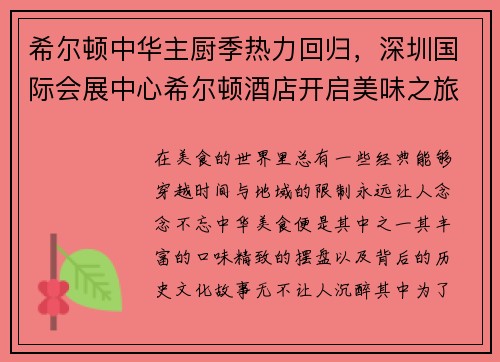 希尔顿中华主厨季热力回归，深圳国际会展中心希尔顿酒店开启美味之旅

在美食的世界里总有一些经典能够穿越时间与地域的限制永远让人念念不忘中华美食便是其中之一其丰富的口味精致的摆盘以及背后的历史文化故事无不让人沉醉其中为了